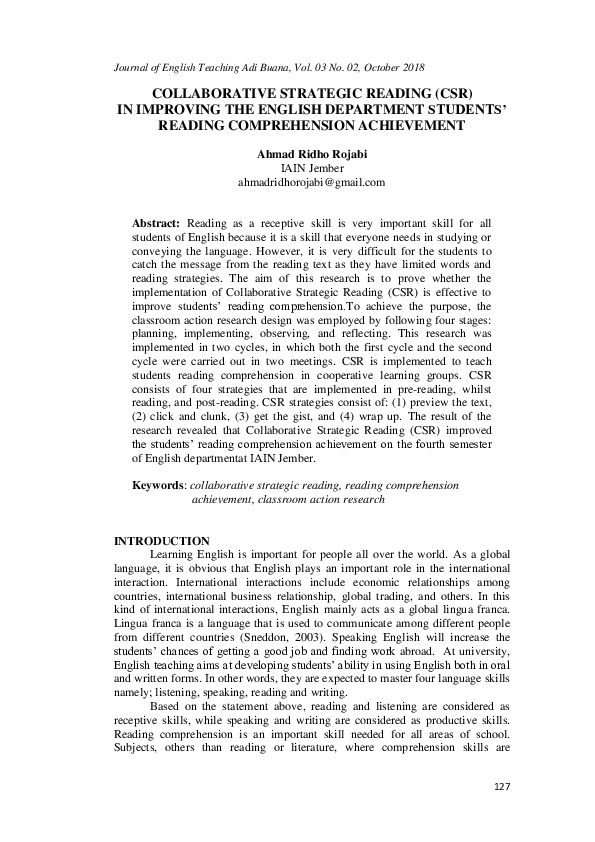 Journal of English Teaching Adi Buana, Vol. 03 No. 02, October 2018

COLLABORATIVE STRATEGIC READING (CSR)
IN IMPROVING THE ENGLISH DEPARTMENT STUDENTS' READING COMPREHENSION ACHIEVEMENT

Ahmad Ridho Rojabi
IAIN Jember
ahmadridhorojabi@gmail.com

Abstract: Reading as a receptive skill is very important skill for all students of English because it is a skill that everyone needs in studying or conveying the language. However, it is very difficult for the students to catch the message from the reading text as they have limited words and reading strategies. The aim of this research is to prove whether the implementation of Collaborative Strategic Reading (CSR) is effective to improve students' reading comprehension.To achieve the purpose, the classroom action research design was employed by following four stages: planning, implementing, observing, and reflecting. This research was implemented in two cycles, in which both the first cycle and the second cycle were carried out in two meetings. CSR is implemented to teach students reading comprehension in cooperative learning groups. CSR consists of four strategies that are implemented in pre-reading, whilst reading, and post-reading. CSR strategies consist of: (1) preview the text, (2) click and clunk, (3) get the gist, and (4) wrap up. The result of the research revealed that Collaborative Strategic Reading (CSR) improved the students' reading comprehension achievement on the fourth semester of English departmentat IAIN Jember.

Keywords: collaborative strategic reading, reading comprehension achievement, classroom action research

INTRODUCTION
Learning English is important for people all over the world. As a global language, it is obvious that English plays an important role in the international interaction. International interactions include economic relationships among countries, international business relationship, global trading, and others. In this kind of international interactions, English mainly acts as a global lingua franca. Lingua franca is a language that is used to communicate among different people from different countries (Sneddon, 2003). Speaking English will increase the students' chances of getting a good job and finding work abroad. At university, English teaching aims at developing students' ability in using English both in oral and written forms. In other words, they are expected to master four language skills namely; listening, speaking, reading and writing.

Based on the statement above, reading and listening are considered as receptive skills, while speaking and writing are considered as productive skills. Reading comprehension is an important skill needed for all areas of school. Subjects, others than reading or literature, where comprehension skills are

127